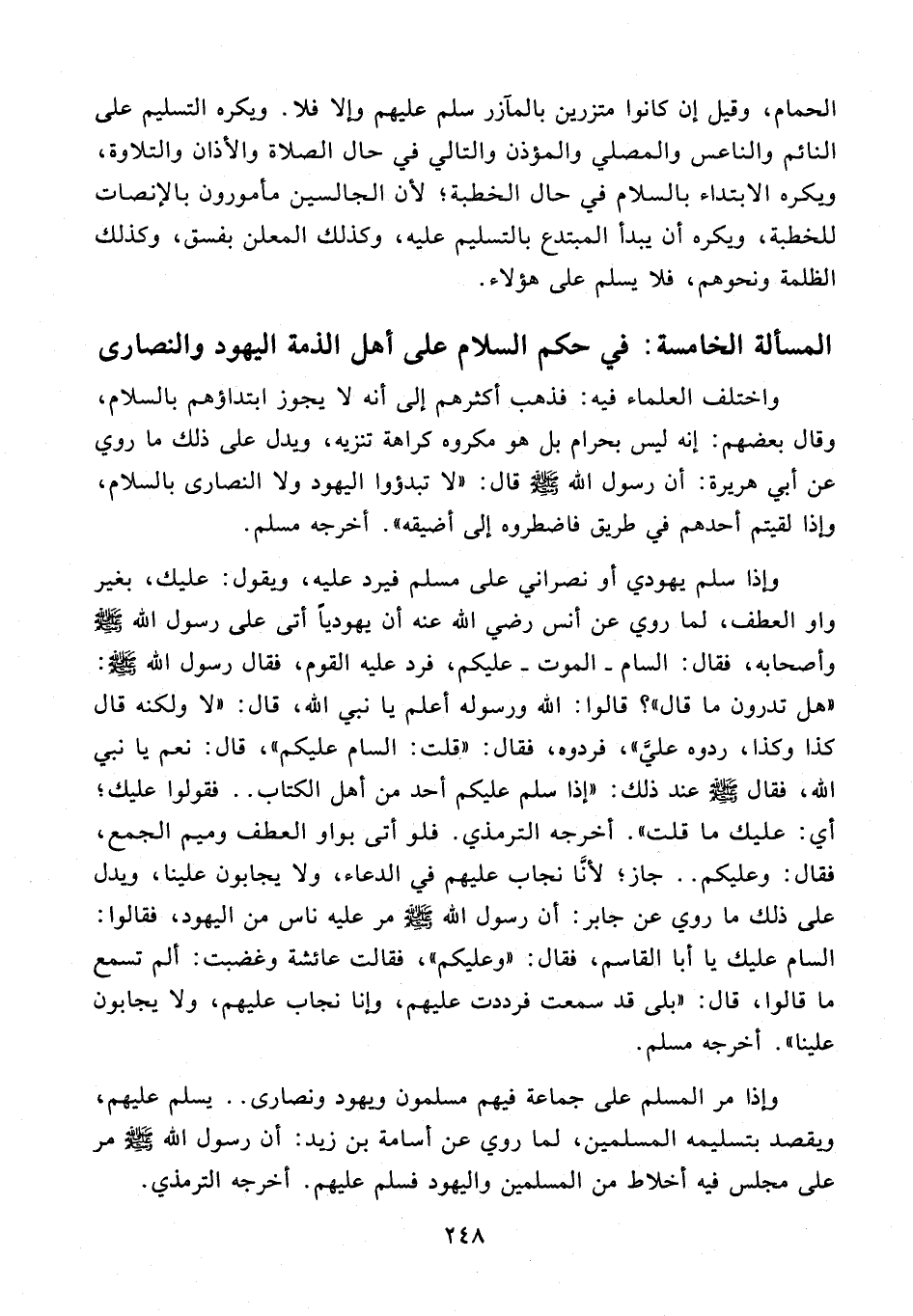 الحمام، وقيل إن كانوا متزرين بالمآزر سلم عليهم وإلا فلا. ويكره التسليم على النائم والناعس والمصلي والمؤذن والتالي في حال الصلاة والأذان والتلاوة، ويكره الابتداء بالسلام في حال الخطبة؛ لأن الجالسين مأمورون بالإنصات للخطبة، ويكره أن يبدأ المبتدع بالتسليم عليه، وكذلك المعلن بفسق، وكذلك الظلمة ونحوهم، فلا يسلم على هؤلاء.

المسألة الخامسة: في حكم السلام على أهل الذمة اليهود والنصارى

واختلف العلماء فيه: فذهب أكثرهم إلى أنه لا يجوز ابتداؤهم بالسلام، وقال بعضهم: إنه ليس بحرام بل هو مكروه كراهة تنزيه، ويدل على ذلك ما روي عن أبي هريرة: أن رسول الله ﷺ قال: «لا تبدؤوا اليهود ولا النصارى بالسلام، وإذا لقيتم أحدهم في طريق فاضطروه إلى أضيقه». أخرجه مسلم.

وإذا سلم يهودي أو نصراني على مسلم فيرد عليه، ويقول: عليك، بغير واو العطف، لما روي عن أنس رضي الله عنه أن يهودياً أتى على رسول الله ﷺ وأصحابه، فقال: السام ـ الموت ـ عليكم، فرد عليه القوم، فقال رسول الله ﷺ: «هل تدرون ما قال»؟ قالوا: الله ورسوله أعلم يا نبي الله، قال: «لا ولكنه قال كذا وكذا، ردوه عليَّ»، فردوه، فقال: «قلت: السام عليكم»، قال: نعم يا نبي الله، فقال ﷺ عند ذلك: «إذا سلم عليكم أحد من أهل الكتاب.. فقولوا عليك؛ أي: عليك ما قلت». أخرجه الترمذي. فلو أتى بواو العطف وميم الجمع، فقال: وعليكم.. جاز؛ لأنَّا نجاب عليهم في الدعاء، ولا يجابون علينا، ويدل على ذلك ما روي عن جابر: أن رسول الله ﷺ مر عليه ناس من اليهود، فقالوا: السام عليك يا أبا القاسم، فقال: «وعليكم»، فقالت عائشة وغضبت: ألم تسمع ما قالوا، قال: «بلى قد سمعت فرددت عليهم، وإنا نجاب عليهم، ولا يجابون علينا». أخرجه مسلم.

وإذا مر المسلم على جماعة فيهم مسلمون ويهود ونصارى.. يسلم عليهم، ويقصد بتسليمه المسلمين، لما روي عن أسامة بن زيد: أن رسول الله ﷺ مر على مجلس فيه أخلاط من المسلمين واليهود فسلم عليهم. أخرجه الترمذي.

٢٤٨